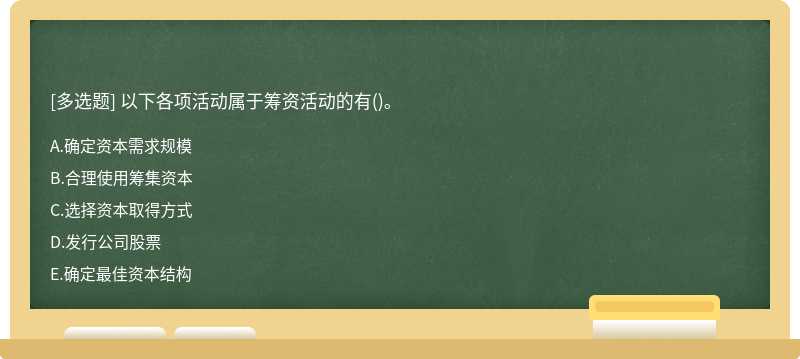 [多选题] 以下各项活动属于筹资活动的有()。

A.确定资本需求规模

B.合理使用筹集资本

C.选择资本取得方式

D.发行公司股票

E.确定最佳资本结构